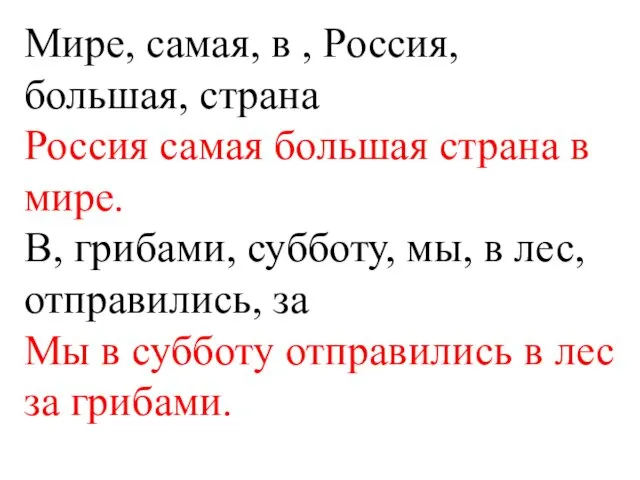 Мире, самая, в , Россия, большая, страна
Россия самая большая страна в мире.
В, грибами, субботу, мы, в лес, отправились, за
Мы в субботу отправились в лес за грибами.